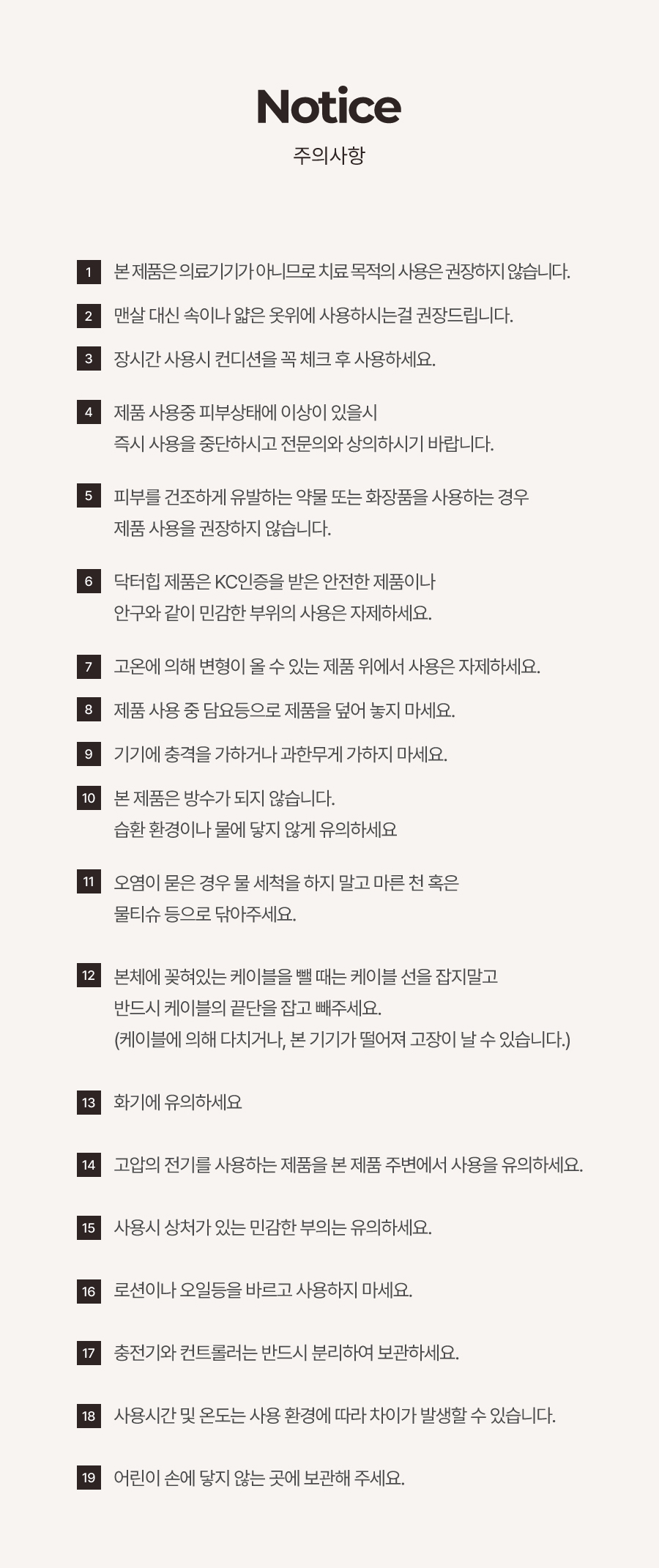 Notice
주의사항

1 본 제품은 의료기기가 아니므로 치료 목적의 사용은 권장하지 않습니다.

2 맨살 대신 속이나 얇은 옷위에 사용하시는걸 권장드립니다.

3 장시간 사용시 컨디션을 꼭 체크 후 사용하세요.

4 제품 사용중 피부상태에 이상이 있을시
즉시 사용을 중단하시고 전문의와 상의하시기 바랍니다.

5 피부를 건조하게 유발하는 약물 또는 화장품을 사용하는 경우
제품 사용을 권장하지 않습니다.

6 닥터힙 제품은 KC인증을 받은 안전한 제품이나
안구와 같이 민감한 부위의 사용은 자제하세요.

7 고온에 의해 변형이 올 수 있는 제품 위에서 사용은 자제하세요.

8 제품 사용 중 담요등으로 제품을 덮어 놓지 마세요.

9 기기에 충격을 가하거나 과한무게 가하지 마세요.

10 본 제품은 방수가 되지 않습니다.
습환 환경이나 물에 닿지 않게 유의하세요

11 오염이 묻은 경우 물 세척을 하지 말고 마른 천 혹은
물티슈 등으로 닦아주세요.

12 본체에 꽂혀있는 케이블을 뺄 때는 케이블 선을 잡지말고
반드시 케이블의 끝단을 잡고 빼주세요.
(케이블에 의해 다치거나, 본 기기가 떨어져 고장이 날 수 있습니다.)

13 화기에 유의하세요

14 고압의 전기를 사용하는 제품을 본 제품 주변에서 사용을 유의하세요.

15 사용시 상처가 있는 민감한 부의는 유의하세요.

16 로션이나 오일등을 바르고 사용하지 마세요.

17 충전기와 컨트롤러는 반드시 분리하여 보관하세요.

18 사용시간 및 온도는 사용 환경에 따라 차이가 발생할 수 있습니다.

19 어린이 손에 닿지 않는 곳에 보관해 주세요.